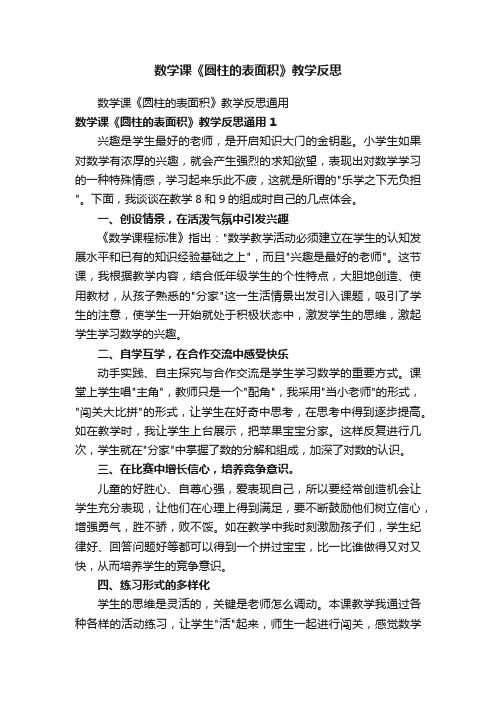 数学课《圆柱的表面积》教学反思

数学课《圆柱的表面积》教学反思通用

数学课《圆柱的表面积》教学反思通用 1

兴趣是学生最好的老师，是开启知识大门的金钥匙。小学生如果对数学有浓厚的兴趣，就会产生强烈的求知欲望，表现出对数学学习的一种特殊情感，学习起来乐此不疲，这就是所谓的"乐学之下无负担"。下面，我谈谈在教学 8 和 9 的组成时自己的几点体会。

一、创设情景，在活泼气氛中引发兴趣

《数学课程标准》指出："数学教学活动必须建立在学生的认知发展水平和已有的知识经验基础之上"，而且"兴趣是最好的老师"。这节课，我根据教学内容，结合低年级学生的个性特点，大胆地创造、使用教材，从孩子熟悉的"分家"这一生活情景出发引入课题，吸引了学生的注意，使学生一开始就处于积极状态中，激发学生的思维，激起学生学习数学的兴趣。

二、自学互学，在合作交流中感受快乐

动手实践、自主探究与合作交流是学生学习数学的重要方式。课堂上学生唱"主角"，教师只是一个"配角"，我采用"当小老师"的形式，"闯关大比拼"的形式，让学生在好奇中思考，在思考中得到逐步提高。如在教学时，我让学生上台展示，把苹果宝宝分家。这样反复进行几次，学生就在"分家"中掌握了数的分解和组成，加深了对数的认识。

三、在比赛中增长信心，培养竞争意识。

儿童的好胜心、自尊心强，爱表现自己，所以要经常创造机会让学生充分表现，让他们在心理上得到满足，要不断鼓励他们树立信心，增强勇气，胜不骄，败不馁。如在教学中我时刻激励孩子们，学生纪律好、回答问题好等都可以得到一个拼过宝宝，比一比谁做得又对又快，从而培养学生的竞争意识。

四、练习形式的多样化

学生的思维是灵活的，关键是老师怎么调动。本课教学我通过各种各样的活动练习，让学生"活"起来，师生一起进行闯关，感觉数学